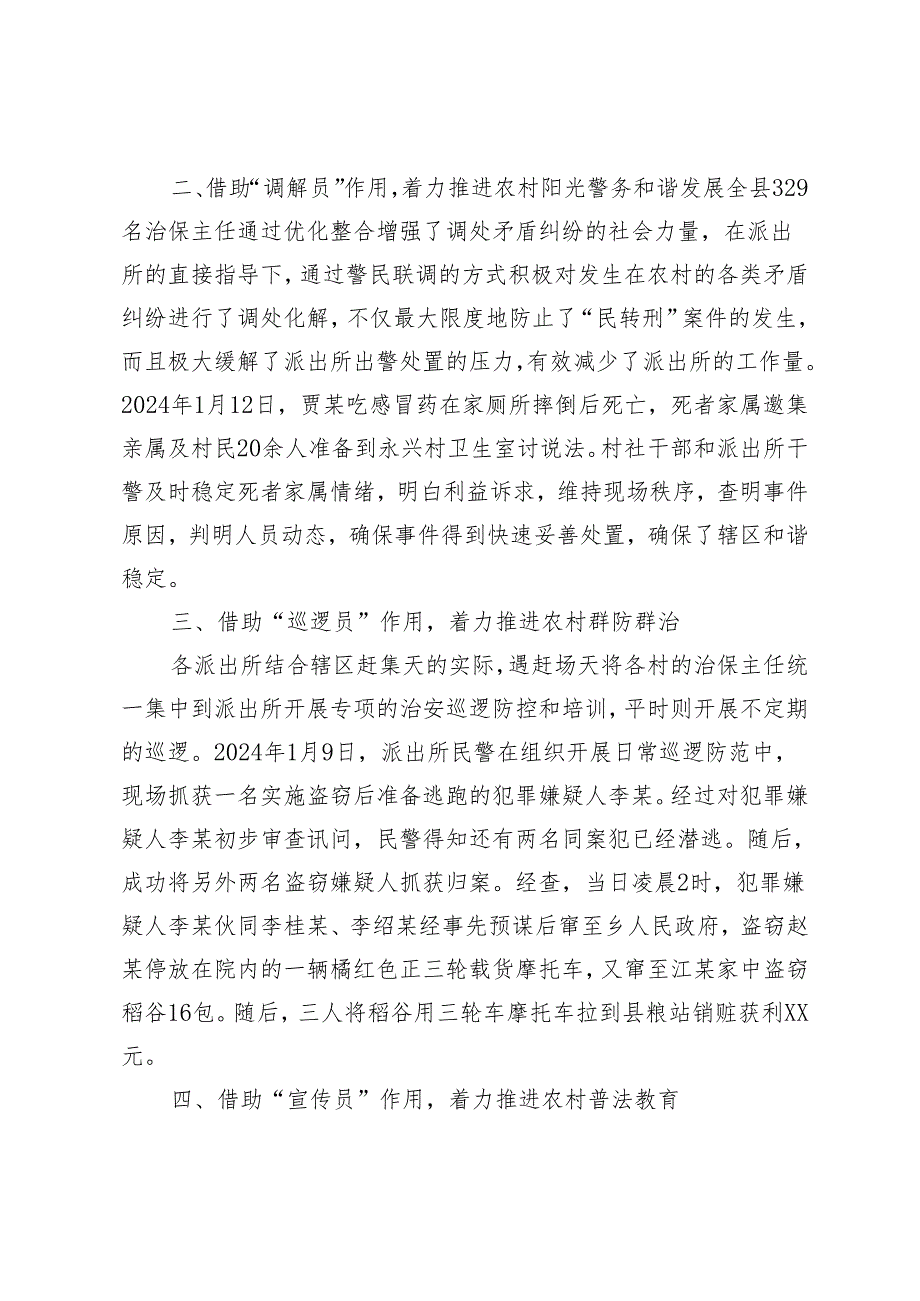 二、借助“调解员”作用，着力推进农村阳光警务和谐发展全县329名治保主任通过优化整合增强了调处矛盾纠纷的社会力量，在派出所的直接指导下，通过警民联调的方式积极对发生在农村的各类矛盾纠纷进行了调处化解，不仅最大限度地防止了“民转刑”案件的发生，而且极大缓解了派出所出警处置的压力，有效减少了派出所的工作量。2024年1月12日，贾某吃感冒药在家厕所摔倒后死亡，死者家属邀集亲属及村民20余人准备到永兴村卫生室讨说法。村社干部和派出所干警及时稳定死者家属情绪，明白利益诉求，维持现场秩序，查明事件原因，判明人员动态，确保事件得到快速妥善处置，确保了辖区和谐稳定。

三、借助“巡逻员”作用，着力推进农村群防群治

各派出所结合辖区赶集天的实际，遇赶场天将各村的治保主任统一集中到派出所开展专项的治安巡逻防控和培训，平时则开展不定期的巡逻。2024年1月9日，派出所民警在组织开展日常巡逻防范中，现场抓获一名实施盗窃后准备逃跑的犯罪嫌疑人李某。经过对犯罪嫌疑人李某初步审查讯问，民警得知还有两名同案犯已经潜逃。随后，成功将另外两名盗窃嫌疑人抓获归案。经查，当日凌晨2时，犯罪嫌疑人李某伙同李桂某、李绍某经事先预谋后窜至乡人民政府，盗窃赵某停放在院内的一辆橘红色正三轮载货摩托车，又窜至江某家中盗窃稻谷16包。随后，三人将稻谷用三轮车摩托车拉到县粮站销赃获利XX元。

四、借助“宣传员”作用，着力推进农村普法教育